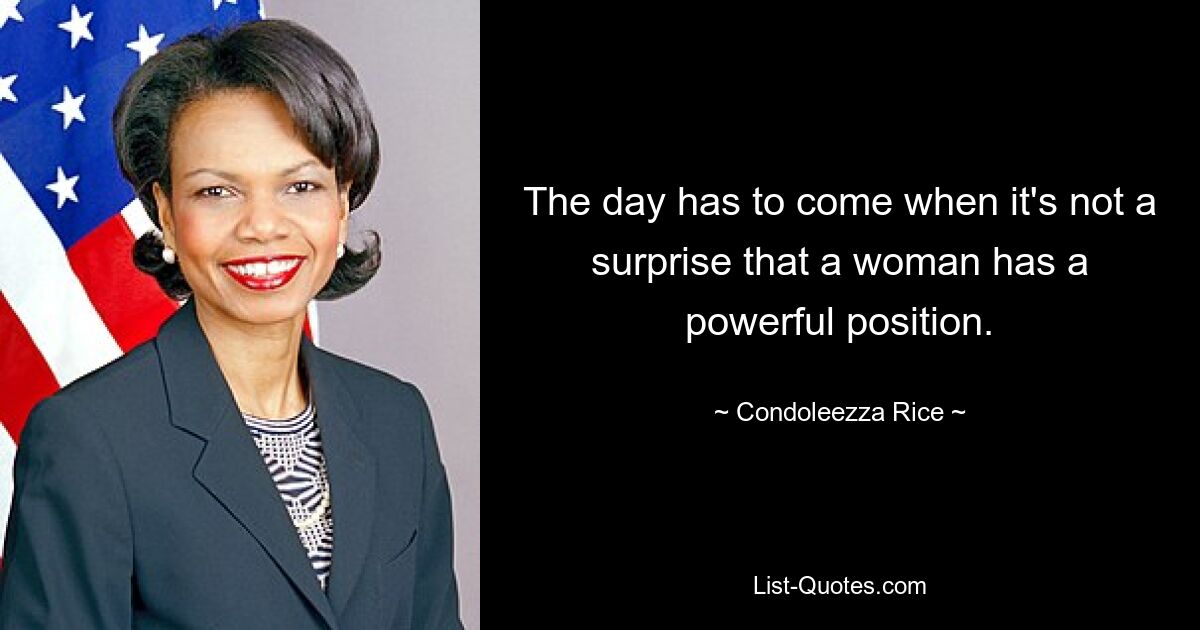 The day has to come when it's not a surprise that a woman has a powerful position.

~ Condoleezza Rice ~

List-Quotes.com